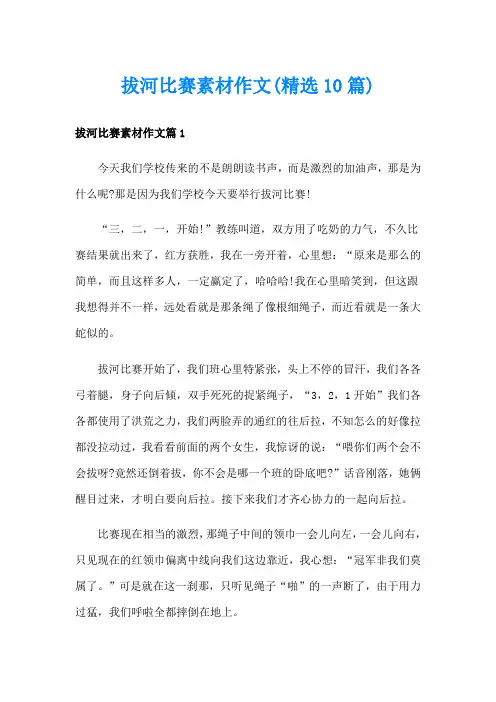 拔河比赛素材作文(精选10篇)

拔河比赛素材作文篇1

今天我们学校传来的不是朗朗读书声，而是激烈的加油声，那是为什么呢?那是因为我们学校今天要举行拔河比赛!

“三，二，一，开始!”教练叫道，双方用了吃奶的力气，不久比赛结果就出来了，红方获胜，我在一旁开着，心里想：“原来是那么的简单，而且这样多人，一定赢定了，哈哈哈!我在心里暗笑到，但这跟我想得并不一样，远处看就是那条绳了像根细绳子，而近看就是一条大蛇似的。

拔河比赛开始了，我们班心里特紧张，头上不停的冒汗，我们各各弓着腿，身子向后倾，双手死死的捉紧绳子，“3，2，1开始”我们各各都使用了洪荒之力，我们两脸弄的通红的往后拉，不知怎么的好像拉都没拉动过，我看看前面的两个女生，我惊讶的说：“喂你们两个会不会拔呀?竟然还倒着拔，你不会是哪一个班的卧底吧?”话音刚落，她俩醒目过来，才明白要向后拉。接下来我们才齐心协力的一起向后拉。

比赛现在相当的激烈，那绳子中间的领巾一会儿向左，一会儿向右，只见现在的红领巾偏离中线向我们这边靠近，我心想：“冠军非我们莫属了。”可是就在这一刹那，只听见绳子“啪”的一声断了，由于用力过猛，我们呼啦全都摔倒在地上。